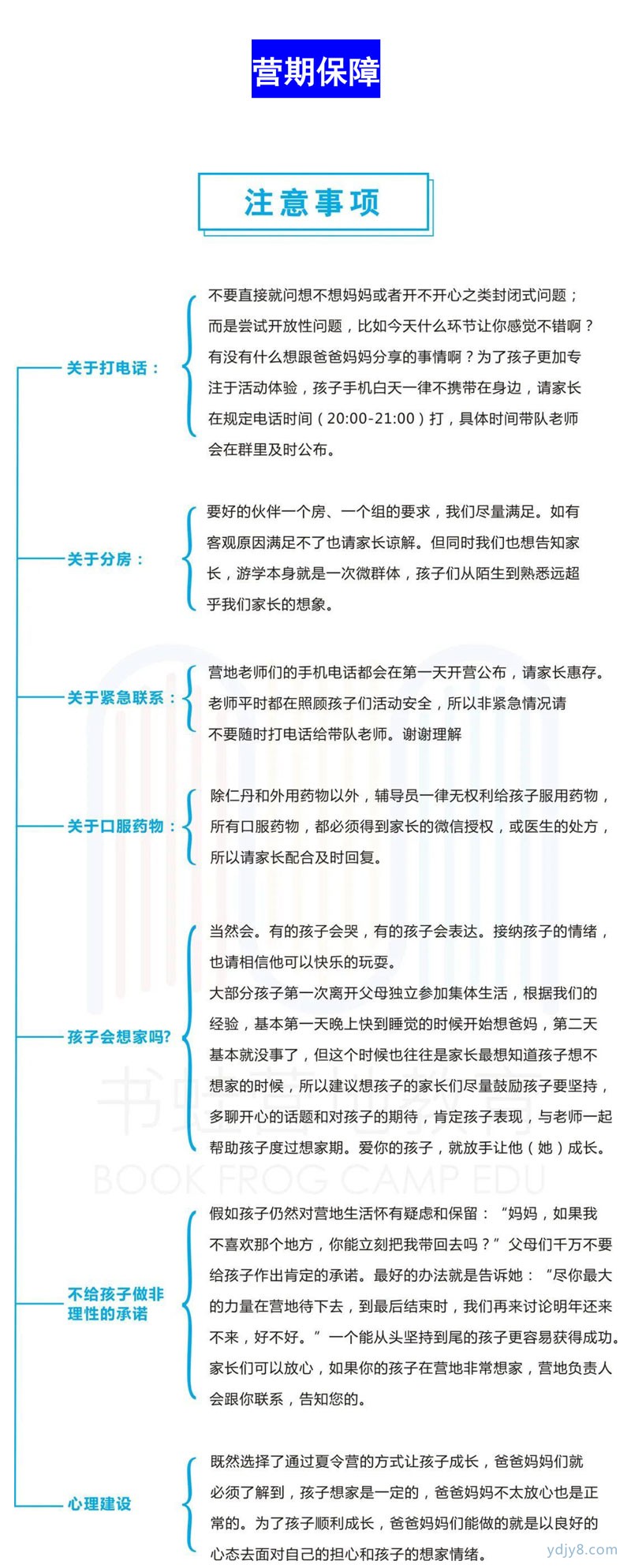 营期保障

注意事项

关于打电话：

不要直接就问想不想妈妈或者开不开心之类封闭式问题；而是尝试开放性问题，比如今天什么环节让你感觉不错啊？有没有什么想跟爸爸妈妈分享的事情啊？为了孩子更加专注于活动体验，孩子手机白天一律不携带在身边，请家长在规定电话时间（20:00-21:00）打，具体时间带队老师会在群里及时公布。

关于分房：

要好的伙伴一个房、一个组的要求，我们尽量满足。如有客观原因满足不了也请家长谅解。但同时我们也想告知家长，游学本身就是一次微群体，孩子们从陌生到熟悉远超乎我们家长的想象。

关于紧急联系：

营地老师们的手机电话都会在第一天开营公布，请家长惠存。老师平时都在照顾孩子们活动安全，所以非紧急情况请不要随时打电话给带队老师。谢谢理解

关于口服药物：

除仁丹和外用药物以外，辅导员一律无权利给孩子服用药物，所有口服药物，都必须得到家长的微信授权，或医生的处方，所以请家长配合及时回复。

孩子会想家吗?

当然会。有的孩子会哭，有的孩子会表达。接纳孩子的情绪，也请相信他可以快乐的玩耍。
大部分孩子第一次离开父母独立参加集体生活，根据我们的经验，基本第一天晚上快到睡觉的时候开始想爸妈，第二天基本就没事了，但这个时候也往往是家长最想知道孩子想不想家的时候，所以建议想孩子的家长们尽量鼓励孩子要坚持，多聊开心的话题和对孩子的期待，肯定孩子表现，与老师一起帮助孩子度过想家期。爱你的孩子，就放手让他（她）成长。

书蛙营地教育
BOOK FROG CAMP EDU

不给孩子做非理性的承诺

假如孩子仍然对营地生活怀有疑虑和保留：“妈妈，如果我不喜欢那个地方，你能立刻把我带回去吗？”父母们千万不要给孩子作出肯定的承诺。最好的办法就是告诉她：“尽你最大的力量在营地待下去，到最后结束时，我们再来讨论明年还来不来，好不好。”一个能从头坚持到尾的孩子更容易获得成功。家长们可以放心，如果你的孩子在营地非常想家，营地负责人会跟你联系，告知您的。

心理建设

既然选择了通过夏令营的方式让孩子成长，爸爸妈妈们就必须了解到，孩子想家是一定的，爸爸妈妈不太放心也是正常的。为了孩子顺利成长，爸爸妈妈们能做的就是以良好的心态去面对自己的担心和孩子的想家情绪。

ydjy8.com